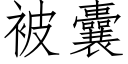 被囊